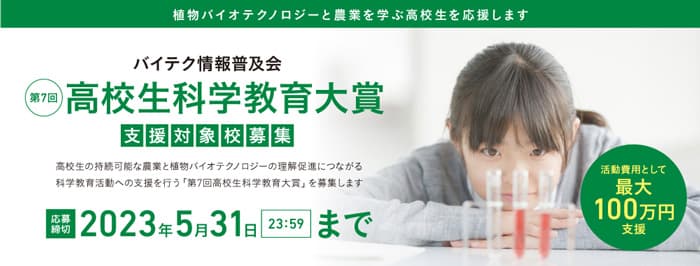 植物バイオテクノロジーと農業を学ぶ高校生を応援します

バイテク情報普及会

第7回 高校生科学教育大賞

支援対象校募集

高校生の持続可能な農業と植物バイオテクノロジーの理解促進につながる科学教育活動への支援を行う「第7回高校生科学教育大賞」を募集します

応募締切 2023年5月31日 23:59 まで

活動費用として 最大 100万円 支援